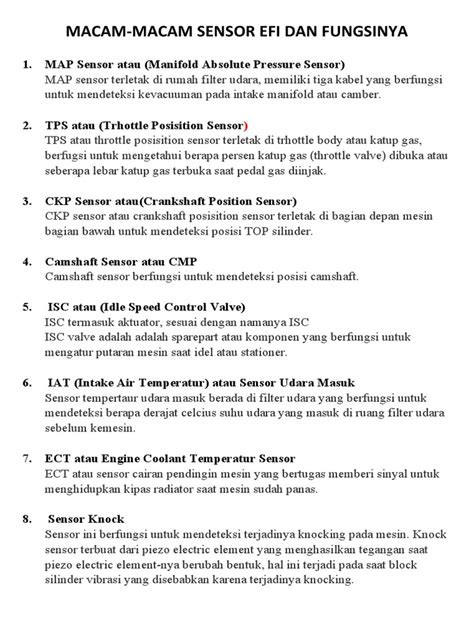 MACAM-MACAM SENSOR EFI DAN FUNGSINYA

1. MAP Sensor atau (Manifold Absolute Pressure Sensor)
MAP sensor terletak di rumah filter udara, memiliki tiga kabel yang berfungsi untuk mendeteksi kevacuuman pada intake manifold atau camber.

2. TPS atau (Trhottle Posisition Sensor)
TPS atau throttle posisition sensor terletak di trhottle body atau katup gas, berfugsi untuk mengetahui berapa persen katup gas (throttle valve) dibuka atau seberapa lebar katup gas terbuka saat pedal gas diinjak.

3. CKP Sensor atau(Crankshaft Position Sensor)
CKP sensor atau crankshaft posisition sensor terletak di bagian depan mesin bagian bawah untuk mendeteksi posisi TOP silinder.

4. Camshaft Sensor atau CMP
Camshaft sensor berfungsi untuk mendeteksi posisi camshaft.

5. ISC atau (Idle Speed Control Valve)
ISC termasuk aktuator, sesuai dengan namanya ISC
ISC valve adalah adalah sparepart atau komponen yang berfungsi untuk mengatur putaran mesin saat idel atau stationer.

6. IAT (Intake Air Temperatur) atau Sensor Udara Masuk
Sensor tempertaur udara masuk berada di filter udara yang berfungsi untuk mendeteksi berapa derajat celcius suhu udara yang masuk di ruang filter udara sebelum kemesin.

7. ECT atau Engine Coolant Temperatur Sensor
ECT atau sensor cairan pendingin mesin yang bertugas memberi sinyal untuk menghidupkan kipas radiator saat mesin sudah panas.

8. Sensor Knock
Sensor ini berfungsi untuk mendeteksi terjadinya knocking pada mesin. Knock sensor terbuat dari piezo electric element yang menghasilkan tegangan saat piezo electric element-nya berubah bentuk, hal ini terjadi pada saat block silinder vibrasi yang disebabkan karena terjadinya knocking.